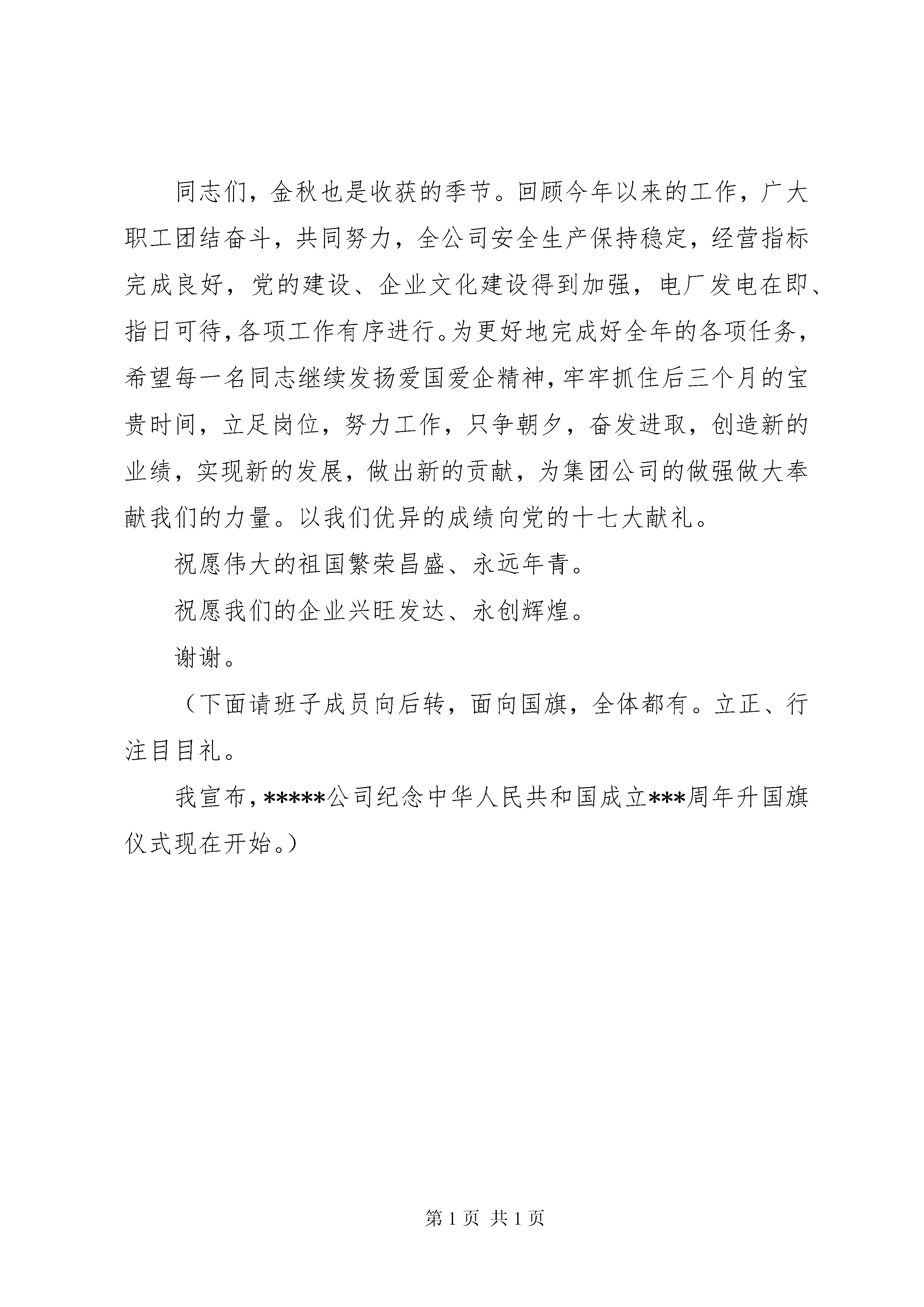 同志们，金秋也是收获的季节。回顾今年以来的工作，广大职工团结奋斗，共同努力，全公司安全生产保持稳定，经营指标完成良好，党的建设、企业文化建设得到加强，电厂发电在即、指日可待，各项工作有序进行。为更好地完成好全年的各项任务，希望每一名同志继续发扬爱国爱企精神，牢牢抓住后三个月的宝贵时间，立足岗位，努力工作，只争朝夕，奋发进取，创造新的业绩，实现新的发展，做出新的贡献，为集团公司的做强做大奉献我们的力量。以我们优异的成绩向党的十七大献礼。

祝愿伟大的祖国繁荣昌盛、永远年青。

祝愿我们的企业兴旺发达、永创辉煌。

谢谢。

（下面请班子成员向后转，面向国旗，全体都有。立正、行注目目礼。

我宣布，*****公司纪念中华人民共和国成立***周年升国旗仪式现在开始。）

第 1 页 共 1 页